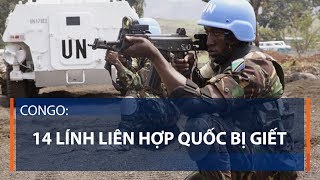 UN

UN

CONGO:

14 LÍNH LIÊN HỢP QUỐC BỊ GIẾT